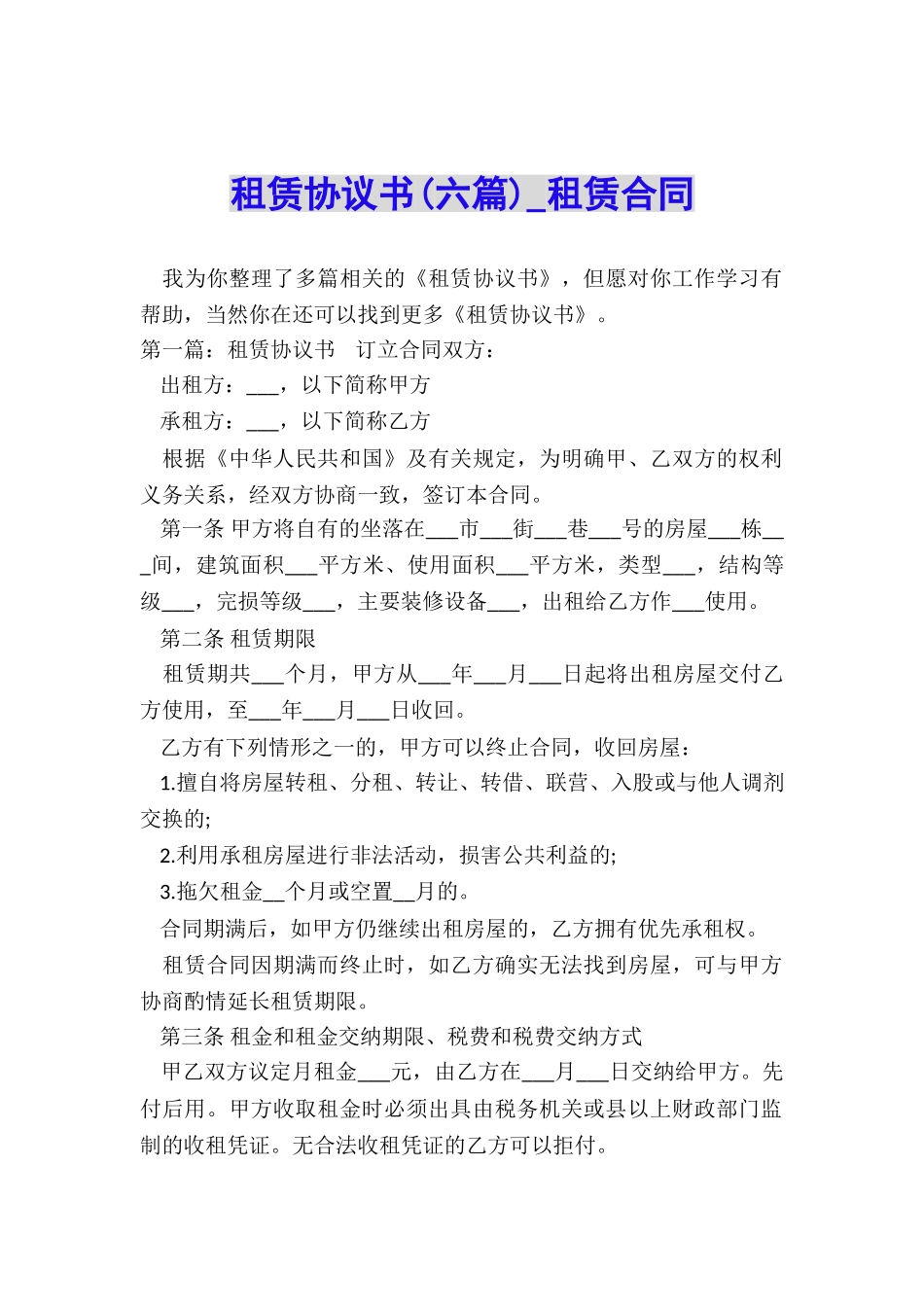 租赁协议书(六篇)_租赁合同

我为你整理了多篇相关的《租赁协议书》，但愿对你工作学习有帮助，当然你在还可以找到更多《租赁协议书》。

第一篇：租赁协议书　订立合同双方：

出租方：___，以下简称甲方

承租方：___，以下简称乙方

根据《中华人民共和国》及有关规定，为明确甲、乙双方的权利义务关系，经双方协商一致，签订本合同。

第一条 甲方将自有的坐落在___市___街___巷___号的房屋___栋___间，建筑面积___平方米、使用面积___平方米，类型___，结构等级___，完损等级___，主要装修设备___，出租给乙方作___使用。

第二条 租赁期限

租赁期共___个月，甲方从___年___月___日起将出租房屋交付乙方使用，至___年___月___日收回。

乙方有下列情形之一的，甲方可以终止合同，收回房屋：

1.擅自将房屋转租、分租、转让、转借、联营、入股或与他人调剂交换的;

2.利用承租房屋进行非法活动，损害公共利益的;

3.拖欠租金__个月或空置__月的。

合同期满后，如甲方仍继续出租房屋的，乙方拥有优先承租权。

租赁合同因期满而终止时，如乙方确实无法找到房屋，可与甲方协商酌情延长租赁期限。

第三条 租金和租金交纳期限、税费和税费交纳方式

甲乙双方议定月租金___元，由乙方在___月___日交纳给甲方。先付后用。甲方收取租金时必须出具由税务机关或县以上财政部门监制的收租凭证。无合法收租凭证的乙方可以拒付。